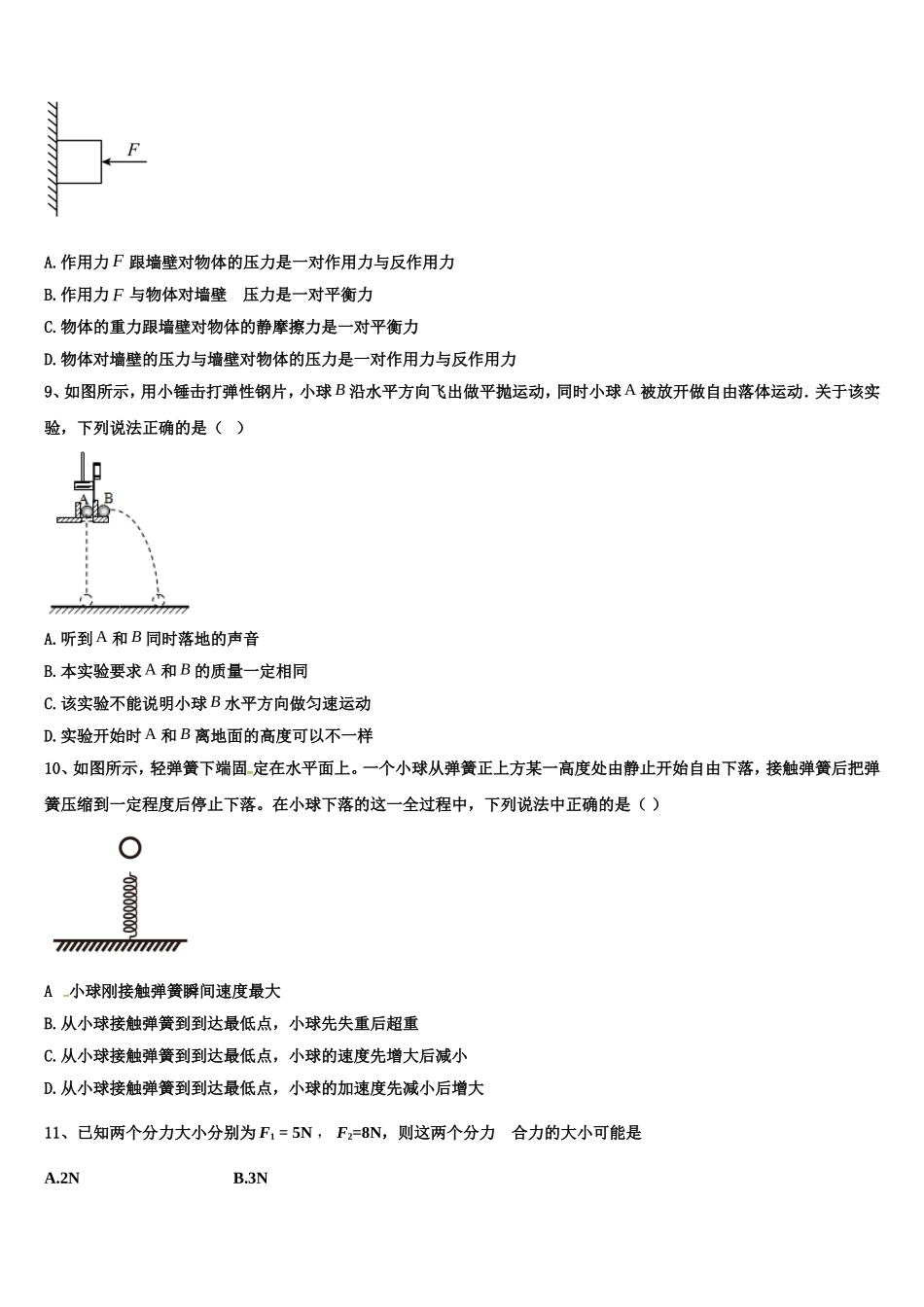 F

A.作用力$F$跟墙壁对物体的压力是一对作用力与反作用力

B.作用力$F$与物体对墙壁 压力是一对平衡力

C.物体的重力跟墙壁对物体的静摩擦力是一对平衡力

D.物体对墙壁的压力与墙壁对物体的压力是一对作用力与反作用力

9、如图所示，用小锤击打弹性钢片，小球$B$沿水平方向飞出做平抛运动，同时小球A被放开做自由落体运动．关于该实验，下列说法正确的是（ ）

A B

A.听到A和$B$同时落地的声音

B.本实验要求A和$B$的质量一定相同

C.该实验不能说明小球$B$水平方向做匀速运动

D.实验开始时A和$B$离地面的高度可以不一样

10、如图所示，轻弹簧下端固定在水平面上。一个小球从弹簧正上方某一高度处由静止开始自由下落，接触弹簧后把弹簧压缩到一定程度后停止下落。在小球下落的这一全过程中，下列说法中正确的是（ ）

A 小球刚接触弹簧瞬间速度最大

B.从小球接触弹簧到到达最低点，小球先失重后超重

C.从小球接触弹簧到到达最低点，小球的速度先增大后减小

D.从小球接触弹簧到到达最低点，小球的加速度先减小后增大

11、已知两个分力大小分别为$F_1=5N$，$F_2=8N$，则这两个分力 合力的大小可能是

A.2N B.3N